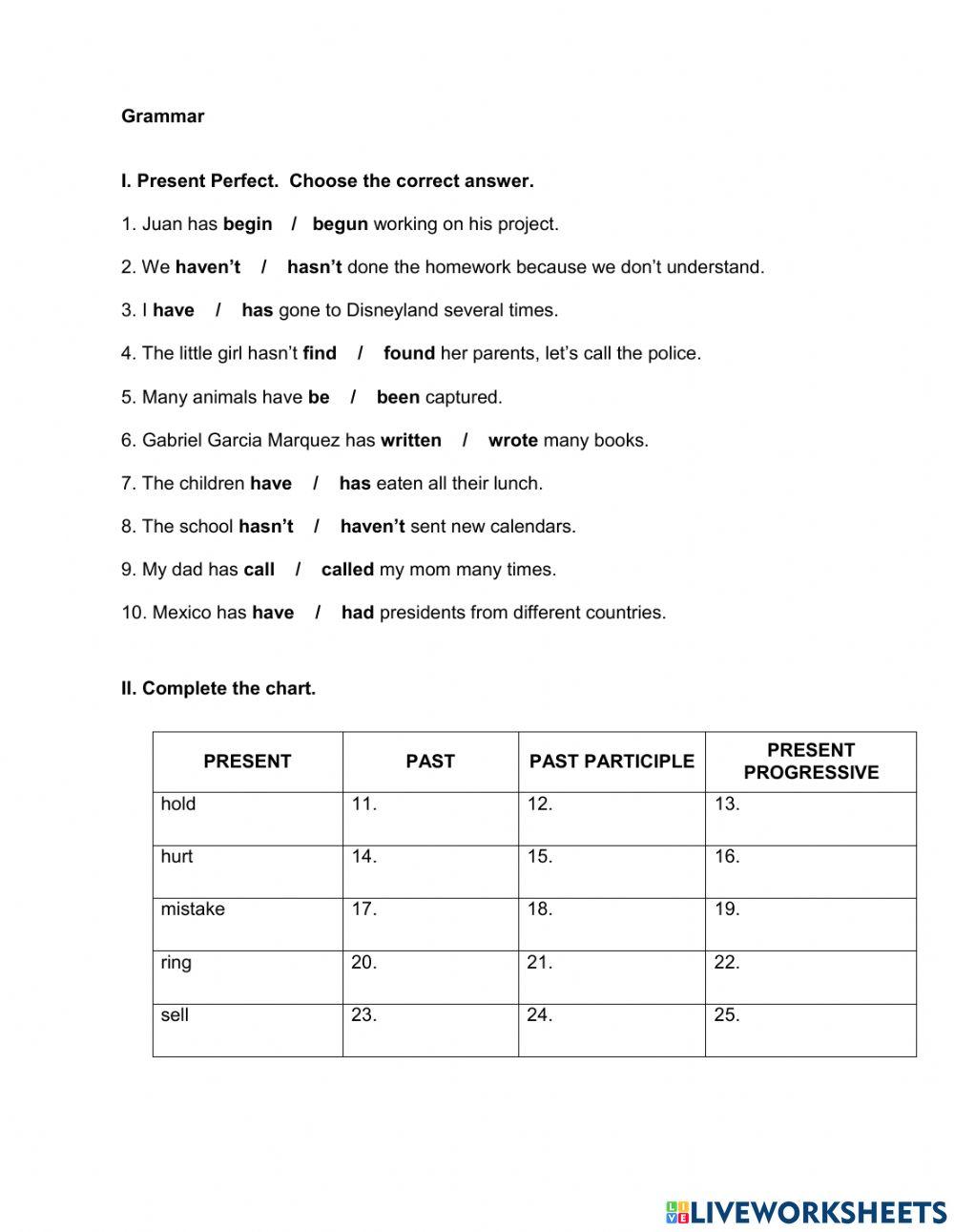 Grammar

I. Present Perfect. Choose the correct answer.

1. Juan has begin / begun working on his project.

2. We haven't / hasn't done the homework because we don't understand.

3. I have / has gone to Disneyland several times.

4. The little girl hasn't find / found her parents, let's call the police.

5. Many animals have be / been captured.

6. Gabriel Garcia Marquez has written / wrote many books.

7. The children have / has eaten all their lunch.

8. The school hasn't / haven't sent new calendars.

9. My dad has call / called my mom many times.

10. Mexico has have / had presidents from different countries.

II. Complete the chart.

| PRESENT | PAST | PAST PARTICIPLE | PRESENT PROGRESSIVE |
|---|---|---|---|
| hold | 11. | 12. | 13. |
| hurt | 14. | 15. | 16. |
| mistake | 17. | 18. | 19. |
| ring | 20. | 21. | 22. |
| sell | 23. | 24. | 25. |

LIVEWORKSHEETS